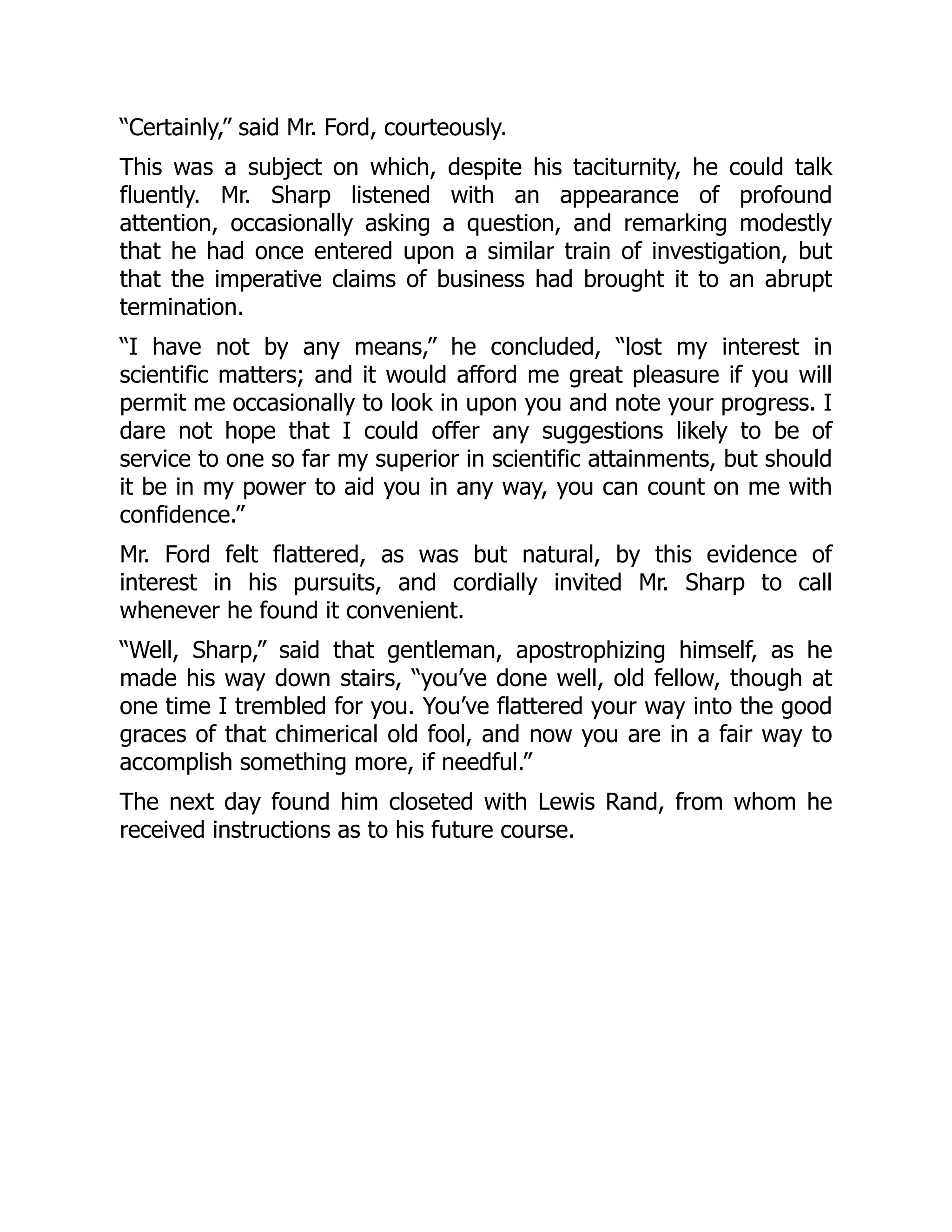 “Certainly,” said Mr. Ford, courteously.

This was a subject on which, despite his taciturnity, he could talk fluently. Mr. Sharp listened with an appearance of profound attention, occasionally asking a question, and remarking modestly that he had once entered upon a similar train of investigation, but that the imperative claims of business had brought it to an abrupt termination.

“I have not by any means,” he concluded, “lost my interest in scientific matters; and it would afford me great pleasure if you will permit me occasionally to look in upon you and note your progress. I dare not hope that I could offer any suggestions likely to be of service to one so far my superior in scientific attainments, but should it be in my power to aid you in any way, you can count on me with confidence.”

Mr. Ford felt flattered, as was but natural, by this evidence of interest in his pursuits, and cordially invited Mr. Sharp to call whenever he found it convenient.

“Well, Sharp,” said that gentleman, apostrophizing himself, as he made his way down stairs, “you’ve done well, old fellow, though at one time I trembled for you. You’ve flattered your way into the good graces of that chimerical old fool, and now you are in a fair way to accomplish something more, if needful.”

The next day found him closeted with Lewis Rand, from whom he received instructions as to his future course.